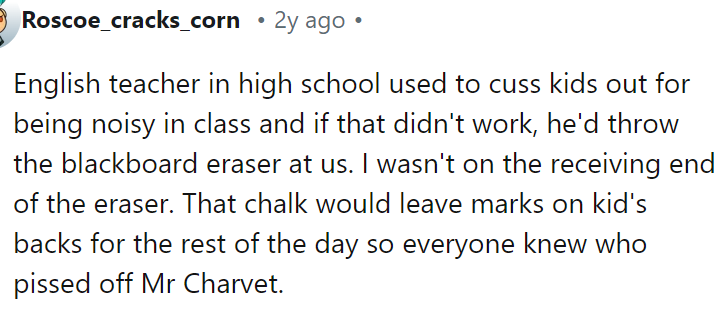 Roscoe_cracks_corn • 2y ago •

English teacher in high school used to cuss kids out for being noisy in class and if that didn't work, he'd throw the blackboard eraser at us. I wasn't on the receiving end of the eraser. That chalk would leave marks on kid's backs for the rest of the day so everyone knew who pissed off Mr Charvet.